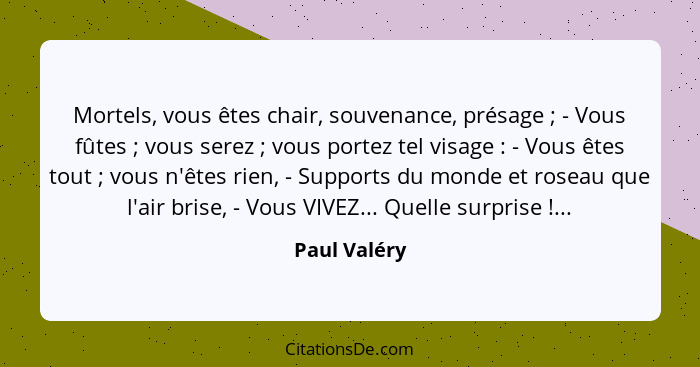 Mortels, vous êtes chair, souvenance, présage ; - Vous fûtes ; vous serez ; vous portez tel visage : - Vous êtes tout ; vous n'êtes rien, - Supports du monde et roseau que l'air brise, - Vous VIVEZ... Quelle surprise !...

Paul Valéry

CitationsDe.com